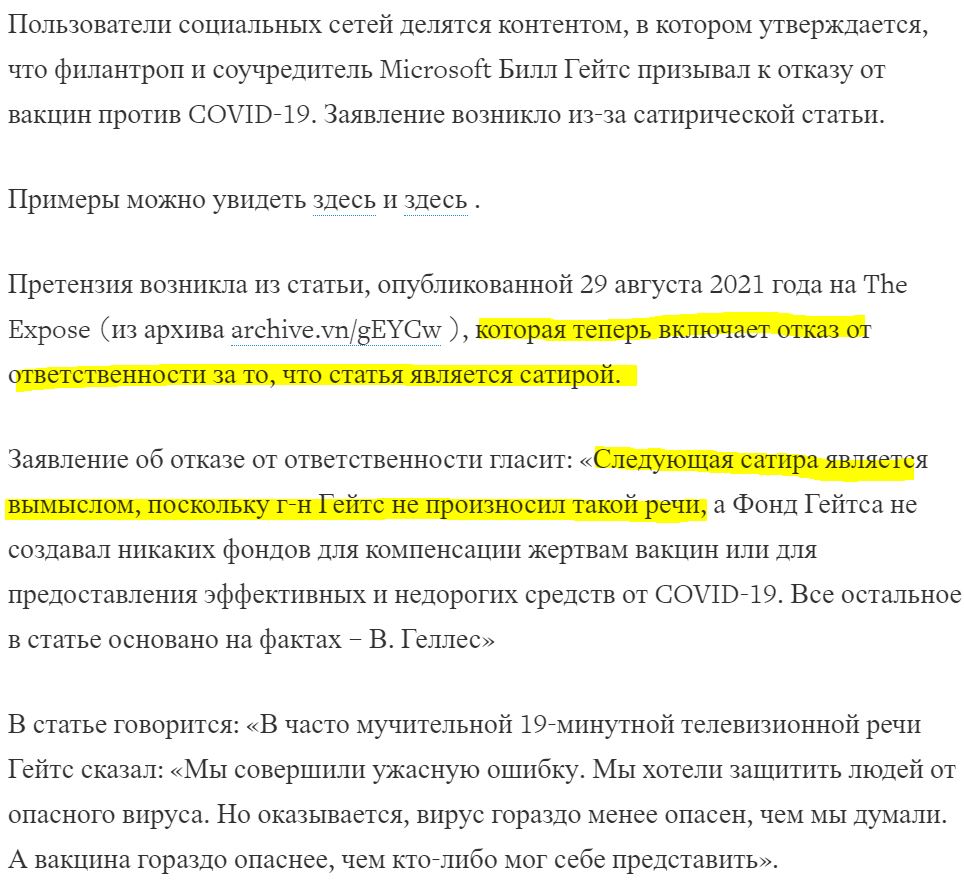 Пользователи социальных сетей делятся контентом, в котором утверждается, что филантроп и соучредитель Microsoft Билл Гейтс призывал к отказу от вакцин против COVID-19. Заявление возникло из-за сатирической статьи.

Примеры можно увидеть здесь и здесь .

Претензия возникла из статьи, опубликованной 29 августа 2021 года на The Expose (из архива archive.vn/gEYCw ), которая теперь включает отказ от ответственности за то, что статья является сатирой.

Заявление об отказе от ответственности гласит: «Следующая сатира является вымыслом, поскольку г-н Гейтс не произносил такой речи, а Фонд Гейтса не создавал никаких фондов для компенсации жертвам вакцин или для предоставления эффективных и недорогих средств от COVID-19. Все остальное в статье основано на фактах – В. Геллес»

В статье говорится: «В часто мучительной 19-минутной телевизионной речи Гейтс сказал: «Мы совершили ужасную ошибку. Мы хотели защитить людей от опасного вируса. Но оказывается, вирус гораздо менее опасен, чем мы думали. А вакцина гораздо опаснее, чем кто-либо мог себе представить».